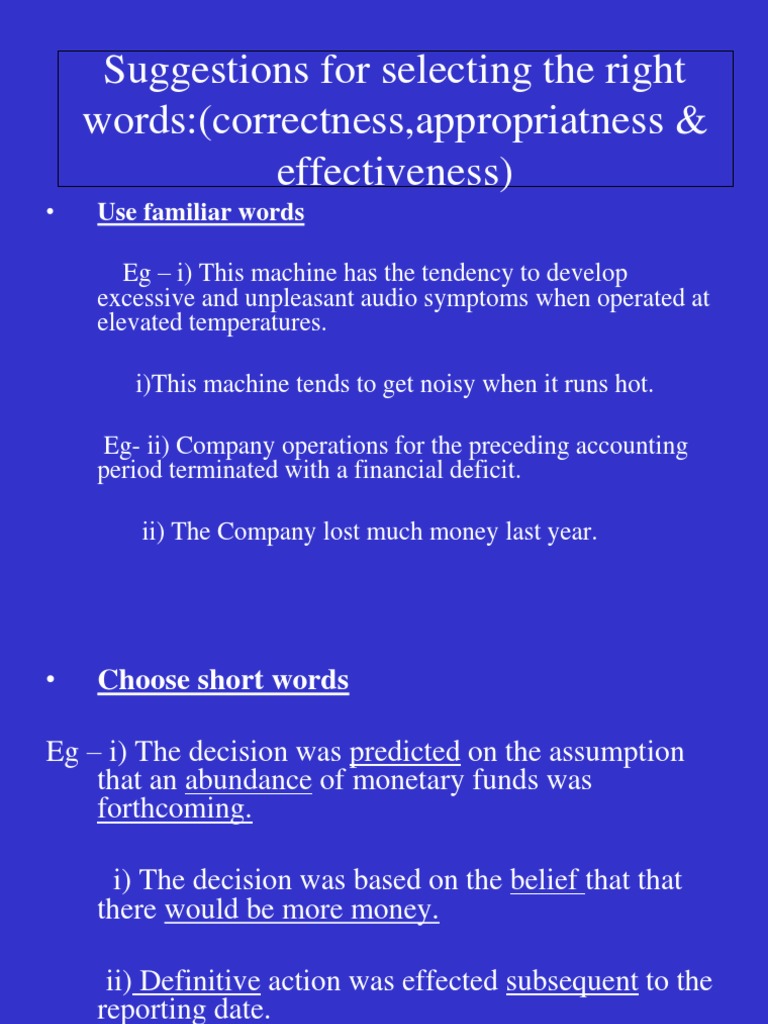 Suggestions for selecting the right words:(correctness,appropriatness & effectiveness)

• Use familiar words

Eg – i) This machine has the tendency to develop excessive and unpleasant audio symptoms when operated at elevated temperatures.

i)This machine tends to get noisy when it runs hot.

Eg- ii) Company operations for the preceding accounting period terminated with a financial deficit.

ii) The Company lost much money last year.

• Choose short words

Eg – i) The decision was predicted on the assumption that an abundance of monetary funds was forthcoming.

i) The decision was based on the belief that that there would be more money.

ii) Definitive action was effected subsequent to the reporting date.